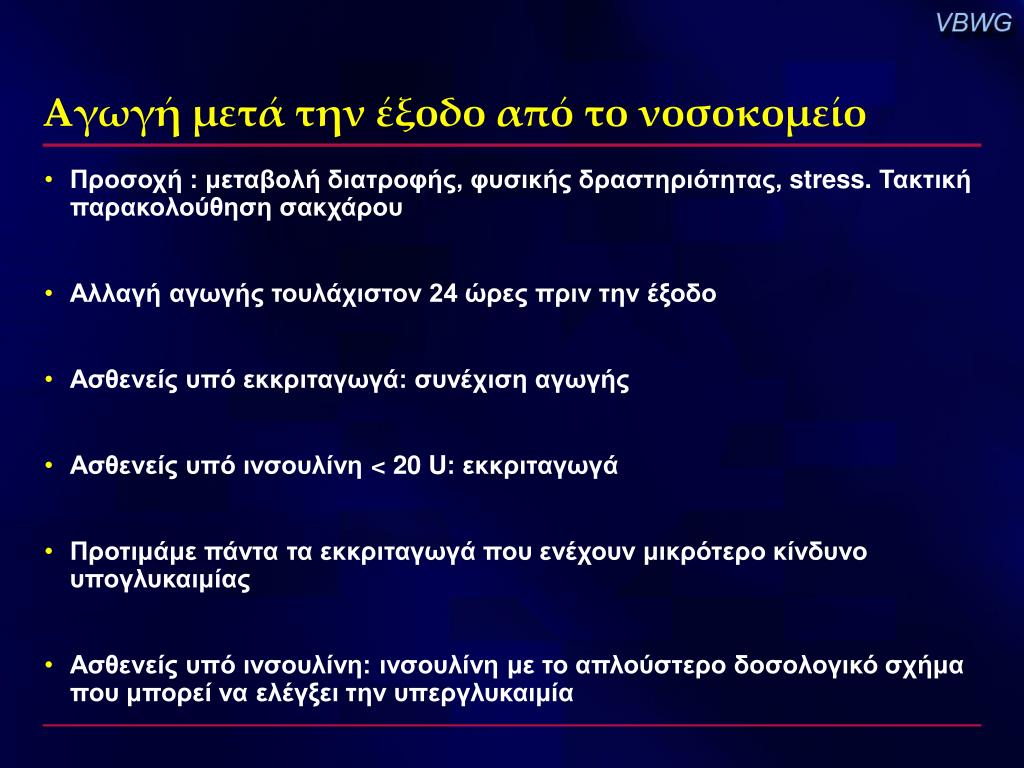 VBWG

Αγωγή μετά την έξοδο από το νοσοκομείο

• Προσοχή : μεταβολή διατροφής, φυσικής δραστηριότητας, stress. Τακτική παρακολούθηση σακχάρου

• Αλλαγή αγωγής τουλάχιστον 24 ώρες πριν την έξοδο

• Ασθενείς υπό εκκριταγωγά: συνέχιση αγωγής

• Ασθενείς υπό ινσουλίνη < 20 U: εκκριταγωγά

• Προτιμάμε πάντα τα εκκριταγωγά που ενέχουν μικρότερο κίνδυνο υπογλυκαιμίας

• Ασθενείς υπό ινσουλίνη: ινσουλίνη με το απλούστερο δοσολογικό σχήμα που μπορεί να ελέγξει την υπεργλυκαιμία